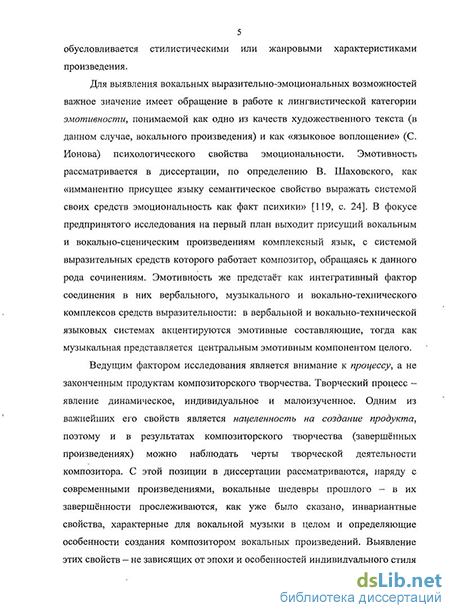 5

обусловливается стилистическими или жанровыми характеристиками произведения.

Для выявления вокальных выразительно-эмоциональных возможностей важное значение имеет обращение в работе к лингвистической категории эмотивности, понимаемой как одно из качеств художественного текста (в данном случае, вокального произведения) и как «языковое воплощение» (С. Ионова) психологического свойства эмоциональности. Эмотивность рассматривается в диссертации, по определению В. Шаховского, как «имманентно присущее языку семантическое свойство выражать системой своих средств эмоциональность как факт психики» [119, с. 24]. В фокусе предпринятого исследования на первый план выходит присущий вокальным и вокально-сценическим произведениям комплексный язык, с системой выразительных средств которого работает композитор, обращаясь к данного рода сочинениям. Эмотивность же предстаёт как интегративный фактор соединения в них вербального, музыкального и вокально-технического комплексов средств выразительности: в вербальной и вокально-технической языковых системах акцентируются эмотивные составляющие, тогда как музыкальная представляется центральным эмотивным компонентом целого.

Ведущим фактором исследования является внимание к процессу, а не законченным продуктам композиторского творчества. Творческий процесс – явление динамическое, индивидуальное и малоизученное. Одним из важнейших его свойств является нацеленность на создание продукта, поэтому и в результатах композиторского творчества (завершённых произведениях) можно наблюдать черты творческой деятельности композитора. С этой позиции в диссертации рассматриваются, наряду с современными произведениями, вокальные шедевры прошлого – в их завершённости прослеживаются, как уже было сказано, инвариантные свойства, характерные для вокальной музыки в целом и определяющие особенности создания композитором вокальных произведений. Выявление этих свойств – не зависящих от эпохи и особенностей индивидуального стиля

dsLib.net
библиотека диссертаций